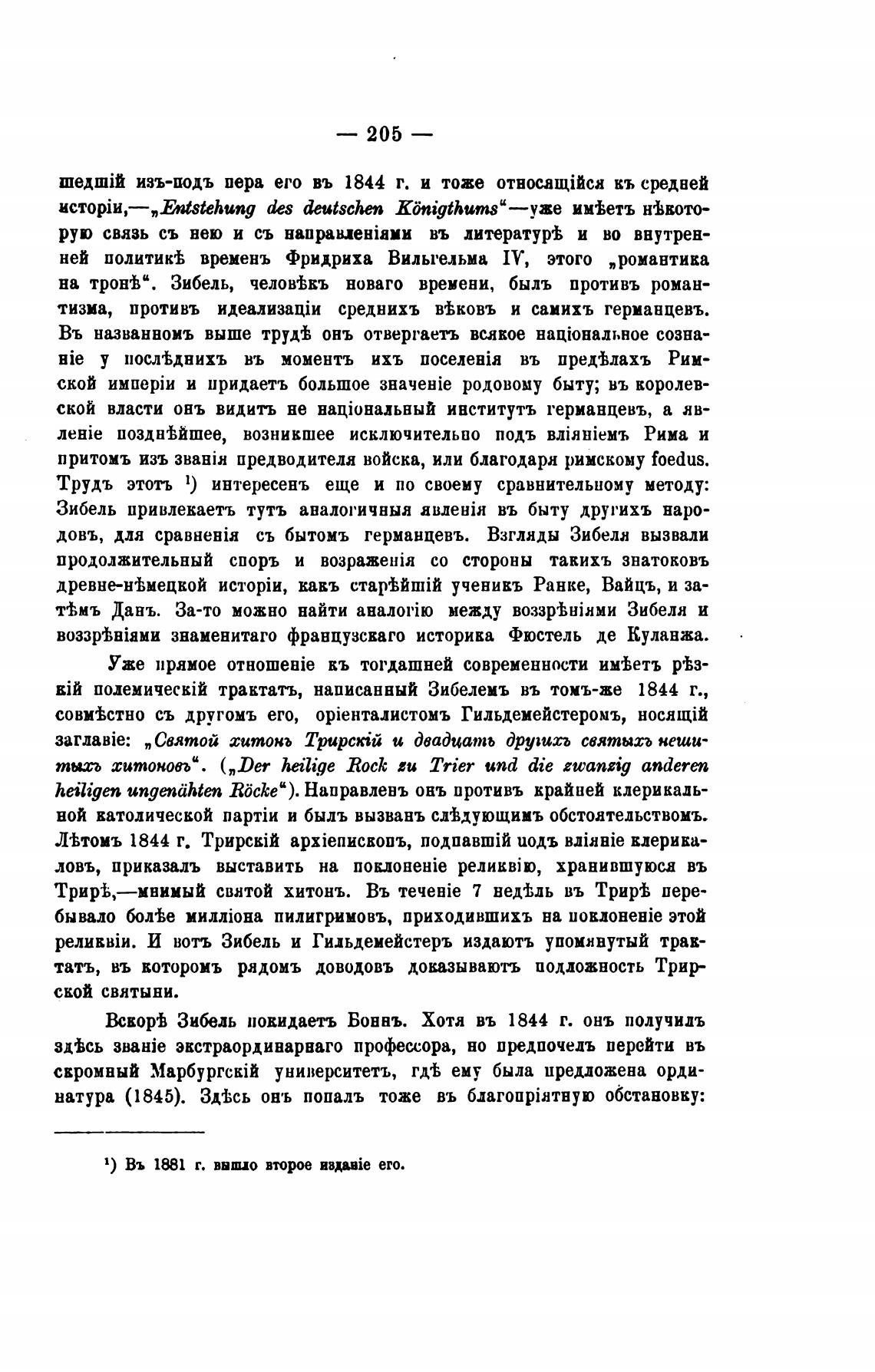 — 205 —

шедшій изъ-подъ пера его въ 1844 г. и тоже относящійся къ средней исторіи,—„Entstehung des deutschen Königthums“—уже имѣетъ нѣкоторую связь съ нею и съ направленіями въ литературѣ и во внутренней политикѣ временъ Фридриха Вильгельма IV, этого „романтика на тронѣ“. Зибель, человѣкъ новаго времени, былъ противъ романтизма, противъ идеализаціи среднихъ вѣковъ и самихъ германцевъ. Въ названномъ выше трудѣ онъ отвергаетъ всякое національное сознаніе у послѣднихъ въ моментъ ихъ поселенія въ предѣлахъ Римской имперіи и придаетъ большое значеніе родовому быту; въ королевской власти онъ видитъ не національный институтъ германцевъ, а явленіе позднѣйшее, возникшее исключительно подъ вліяніемъ Рима и притомъ изъ званія предводителя войска, или благодаря римскому foedus. Трудъ этотъ ¹) интересенъ еще и по своему сравнительному методу: Зибель привлекаетъ тутъ аналогичныя явленія въ быту другихъ народовъ, для сравненія съ бытомъ германцевъ. Взгляды Зибеля вызвали продолжительный споръ и возраженія со стороны такихъ знатоковъ древне-нѣмецкой исторіи, какъ старѣйшій ученикъ Ранке, Вайцъ, и затѣмъ Данъ. За-то можно найти аналогію между воззрѣніями Зибеля и воззрѣніями знаменитаго французскаго историка Фюстель де Куланжа.

Уже прямое отношеніе къ тогдашней современности имѣетъ рѣзкій полемическій трактатъ, написанный Зибелемъ въ томъ-же 1844 г., совмѣстно съ другомъ его, оріенталистомъ Гильдемейстеромъ, носящій заглавіе: „Святой хитонъ Трирскій и двадцать другихъ святыхъ нешитыхъ хитоновъ“. („Der heilige Rock zu Trier und die zwanzig anderen heiligen ungenähten Röcke“). Направленъ онъ противъ крайней клерикальной католической партіи и былъ вызванъ слѣдующимъ обстоятельствомъ. Лѣтомъ 1844 г. Трирскій архіепископъ, подпавшій подъ вліяніе клерикаловъ, приказалъ выставить на поклоненіе реликвію, хранившуюся въ Трирѣ,—мнимый святой хитонъ. Въ теченіе 7 недѣль въ Трирѣ перебывало болѣе милліона пилигримовъ, приходившихъ на поклоненіе этой реликвіи. И вотъ Зибель и Гильдемейстеръ издаютъ упомянутый трактатъ, въ которомъ рядомъ доводовъ доказываютъ подложность Трирской святыни.

Вскорѣ Зибель покидаетъ Боннъ. Хотя въ 1844 г. онъ получилъ здѣсь званіе экстраординарнаго профессора, но предпочелъ перейти въ скромный Марбургскій университетъ, гдѣ ему была предложена ординатура (1845). Здѣсь онъ попалъ тоже въ благопріятную обстановку:

¹) Въ 1881 г. вышло второе изданіе его.